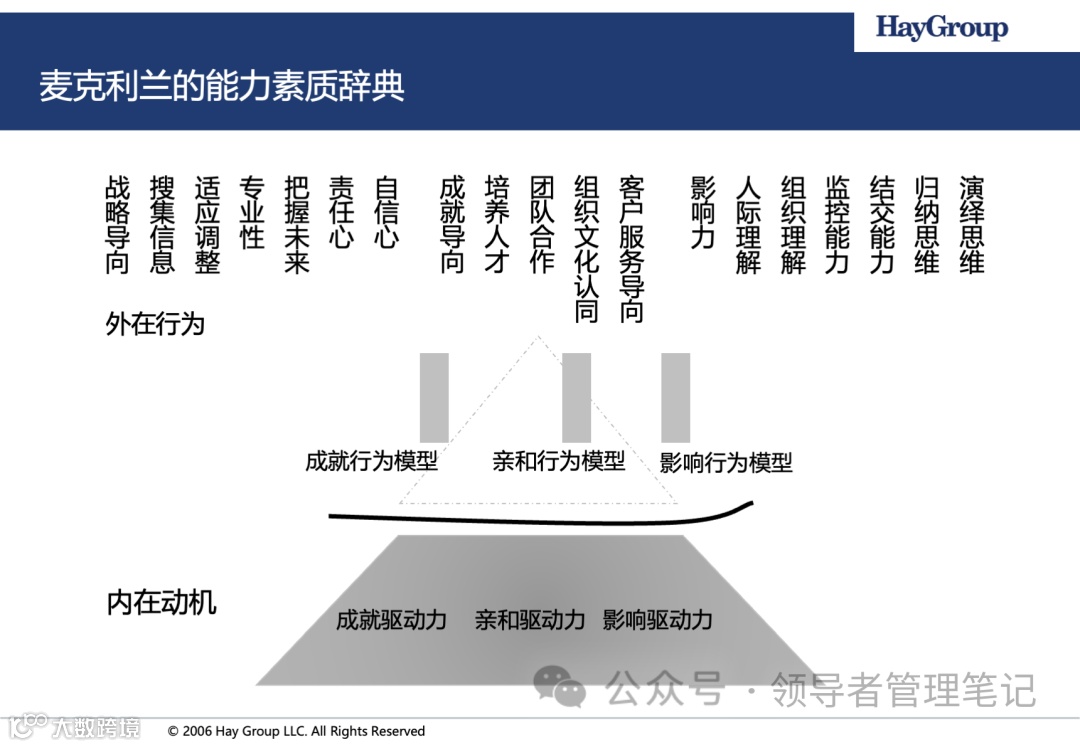 HayGroup

麦克利兰的能力素质辞典

战略导向

搜集信息

适应调整

专业性

把握未来

责任心

自信心

成就导向

培养人才

团队合作

组织文化认同

客户服务导向

影响力

人际理解

组织理解

监控能力

结交能力

归纳思维

演绎思维

外在行为

成就行为模型

亲和行为模型

影响行为模型

内在动机

成就驱动力

亲和驱动力

影响驱动力

公众号 · 领导者管理笔记

大数跨境

© 2006 Hay Group LLC. All Rights Reserved